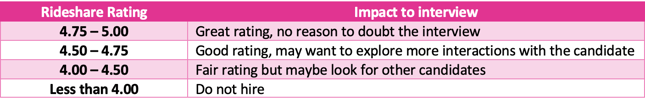 | Rideshare Rating | Impact to interview |
|---|---|
| 4.75 – 5.00 | Great rating, no reason to doubt the interview |
| 4.50 – 4.75 | Good rating, may want to explore more interactions with the candidate |
| 4.00 – 4.50 | Fair rating but maybe look for other candidates |
| Less than 4.00 | Do not hire |